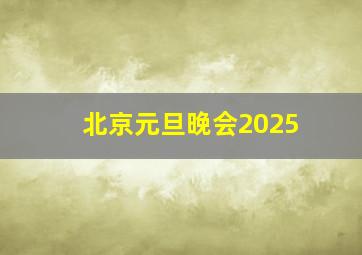 北京元旦晚会2025